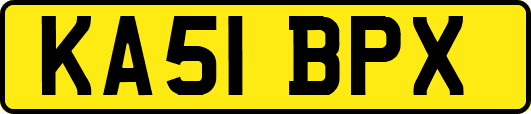 KA51 BPX